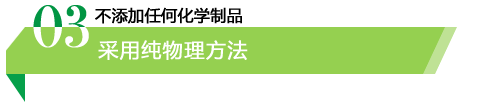 03 不添加任何化学制品

采用纯物理方法